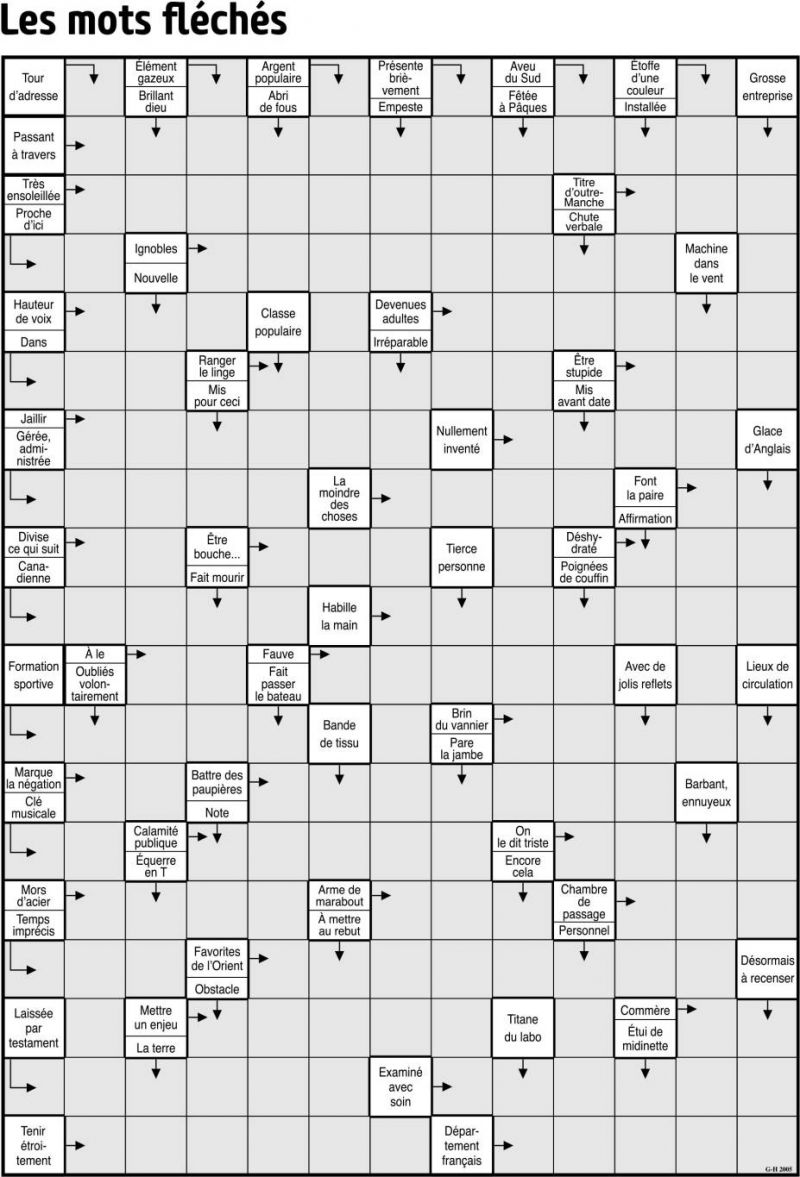 Les mots fléchés

Tour d'adresse
Élément gazeux
Brillant dieu
Argent populaire
Abri de fous
Présente brièvement
Empeste
Aveu du Sud
Fêtée à Pâques
Étoffe d'une couleur
Installée
Grosse entreprise
Passant à travers
Très ensoleillée
Proche d'ici
Titre d'outre-Manche
Chute verbale
Ignobles
Nouvelle
Machine dans le vent
Hauteur de voix
Dans
Classe populaire
Devenues adultes
Irréparable
Ranger le linge
Mis pour ceci
Être stupide
Mis avant date
Jaillir
Gérée, administrée
Nullement inventé
Glace d'Anglais
La moindre des choses
Font la paire
Affirmation
Divise ce qui suit
Canadienne
Être bouche...
Fait mourir
Tierce personne
Déshydraté
Poignées de couffin
Habille la main
Formation sportive
À le
Oubliés volontairement
Fauve
Fait passer le bateau
Avec de jolis reflets
Lieux de circulation
Bande de tissu
Brin du vannier
Pare la jambe
Marque la négation
Clé musicale
Battre des paupières
Note
Barbant, ennuyeux
Calamité publique
Équerre en T
On le dit triste
Encore cela
Mors d'acier
Temps imprécis
Arme de marabout
À mettre au rebut
Chambre de passage
Personnel
Favorites de l'Orient
Obstacle
Désormais à recenser
Laissée par testament
Mettre un enjeu
La terre
Titane du labo
Commère
Étui de midinette
Examiné avec soin
Tenir étroitement
Département français
G-H 2005